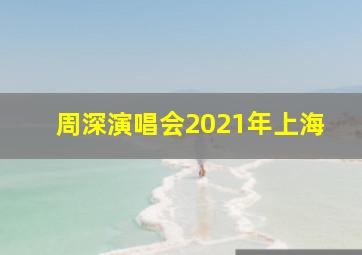 周深演唱会2021年上海